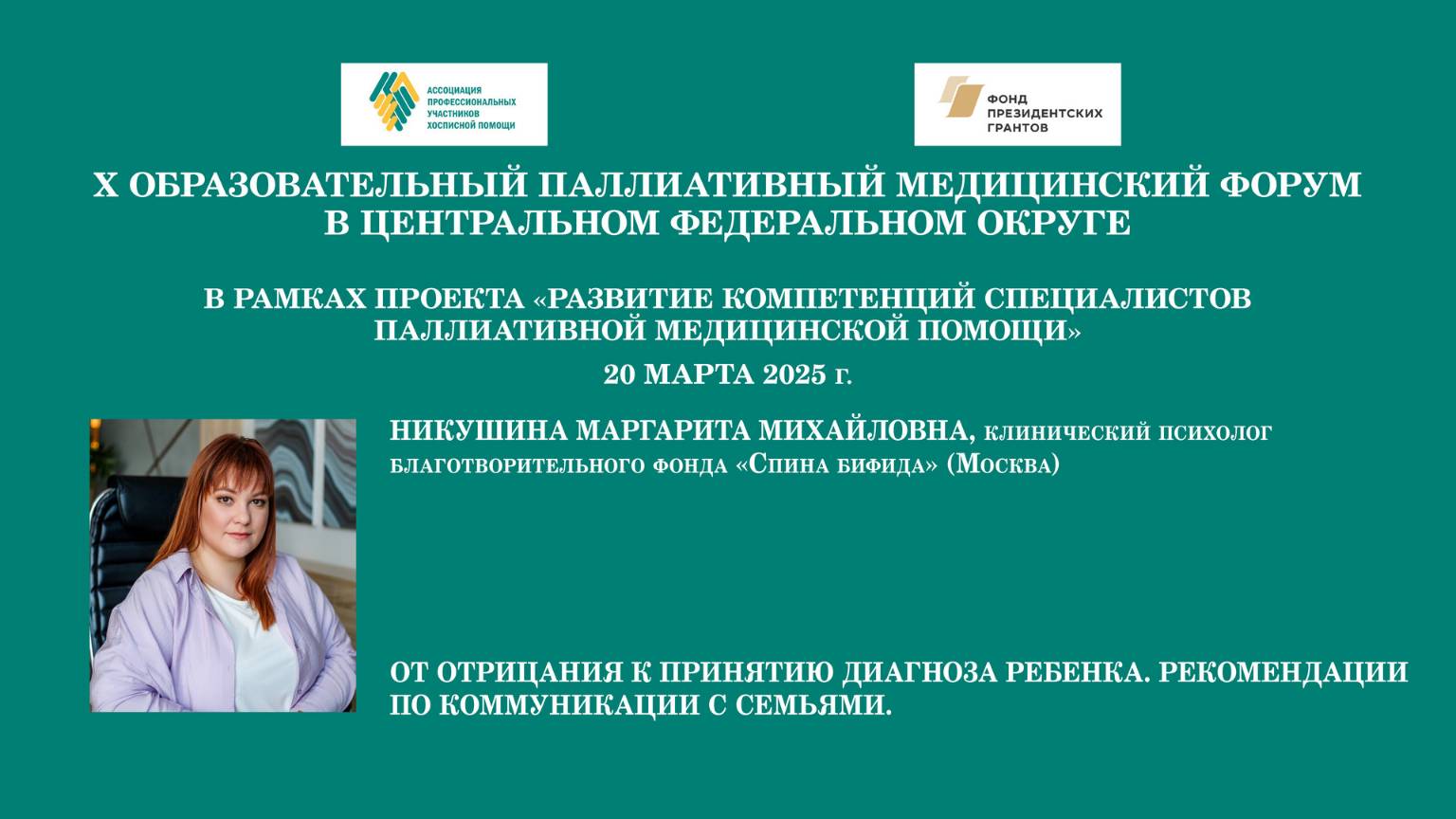 АССОЦИАЦИЯ ПРОФЕССИОНАЛЬНЫХ УЧАСТНИКОВ ХОСПИСНОЙ ПОМОЩИ

ФОНД ПРЕЗИДЕНТСКИХ ГРАНТОВ

X ОБРАЗОВАТЕЛЬНЫЙ ПАЛЛИАТИВНЫЙ МЕДИЦИНСКИЙ ФОРУМ В ЦЕНТРАЛЬНОМ ФЕДЕРАЛЬНОМ ОКРУГЕ

В РАМКАХ ПРОЕКТА «РАЗВИТИЕ КОМПЕТЕНЦИЙ СПЕЦИАЛИСТОВ ПАЛЛИАТИВНОЙ МЕДИЦИНСКОЙ ПОМОЩИ»

20 МАРТА 2025 г.

НИКУШИНА МАРГАРИТА МИХАЙЛОВНА, клинический психолог благотворительного фонда «Спина бифида» (Москва)

ОТ ОТРИЦАНИЯ К ПРИНЯТИЮ ДИАГНОЗА РЕБЕНКА. РЕКОМЕНДАЦИИ ПО КОММУНИКАЦИИ С СЕМЬЯМИ.